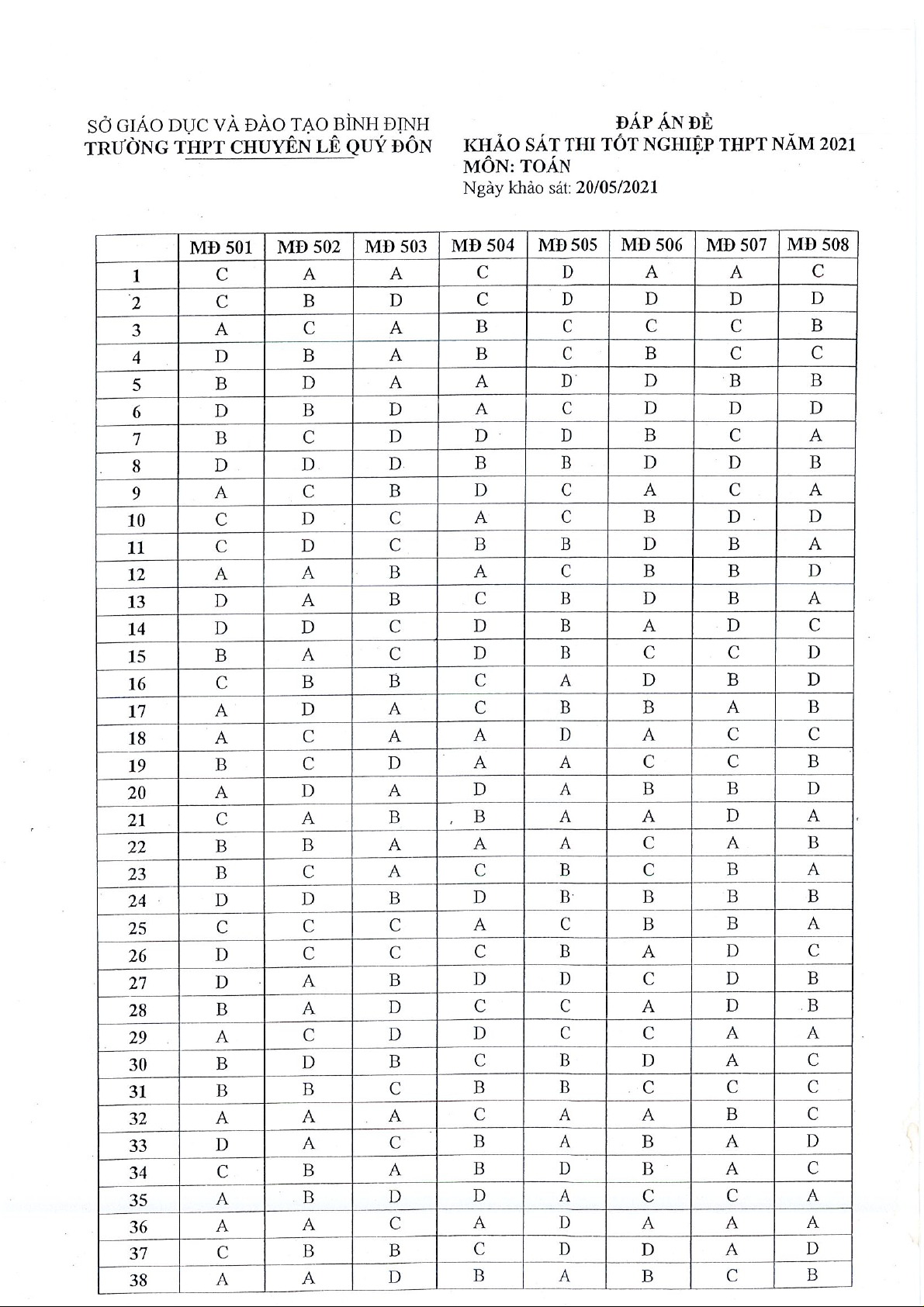 SỞ GIÁO DỤC VÀ ĐÀO TẠO BÌNH ĐỊNH
TRƯỜNG THPT CHUYÊN LÊ QUÝ ĐÔN

ĐÁP ÁN ĐỀ
KHẢO SÁT THI TỐT NGHIỆP THPT NĂM 2021
MÔN: TOÁN
Ngày khảo sát: 20/05/2021

| | MĐ 501 | MĐ 502 | MĐ 503 | MĐ 504 | MĐ 505 | MĐ 506 | MĐ 507 | MĐ 508 |
|---|---|---|---|---|---|---|---|---|
| 1 | C | A | A | C | D | A | A | C |
| 2 | C | B | D | C | D | D | D | D |
| 3 | A | C | A | B | C | C | C | B |
| 4 | D | B | A | B | C | B | C | C |
| 5 | B | D | A | A | D | D | B | B |
| 6 | D | B | D | A | C | D | D | D |
| 7 | B | C | D | D | D | B | C | A |
| 8 | D | D | D | B | B | D | D | B |
| 9 | A | C | B | D | C | A | C | A |
| 10 | C | D | C | A | C | B | D | D |
| 11 | C | D | C | B | B | D | B | A |
| 12 | A | A | B | A | C | B | B | D |
| 13 | D | A | B | C | B | D | B | A |
| 14 | D | D | C | D | B | A | D | C |
| 15 | B | A | C | D | B | C | C | D |
| 16 | C | B | B | C | A | D | B | D |
| 17 | A | D | A | C | B | B | A | B |
| 18 | A | C | A | A | D | A | C | C |
| 19 | B | C | D | A | A | C | C | B |
| 20 | A | D | A | D | A | B | B | D |
| 21 | C | A | B | B | A | A | D | A |
| 22 | B | B | A | A | A | C | A | B |
| 23 | B | C | A | C | B | C | B | A |
| 24 | D | D | B | D | B | B | B | B |
| 25 | C | C | C | A | C | B | B | A |
| 26 | D | C | C | C | B | A | D | C |
| 27 | D | A | B | D | D | C | D | B |
| 28 | B | A | D | C | C | A | D | B |
| 29 | A | C | D | D | C | C | A | A |
| 30 | B | D | B | C | B | D | A | C |
| 31 | B | B | C | B | B | C | C | C |
| 32 | A | A | A | C | A | A | B | C |
| 33 | D | A | C | B | A | B | A | D |
| 34 | C | B | A | B | D | B | A | C |
| 35 | A | B | D | D | A | C | C | A |
| 36 | A | A | C | A | D | A | A | A |
| 37 | C | B | B | C | D | D | A | D |
| 38 | A | A | D | B | A | B | C | B |